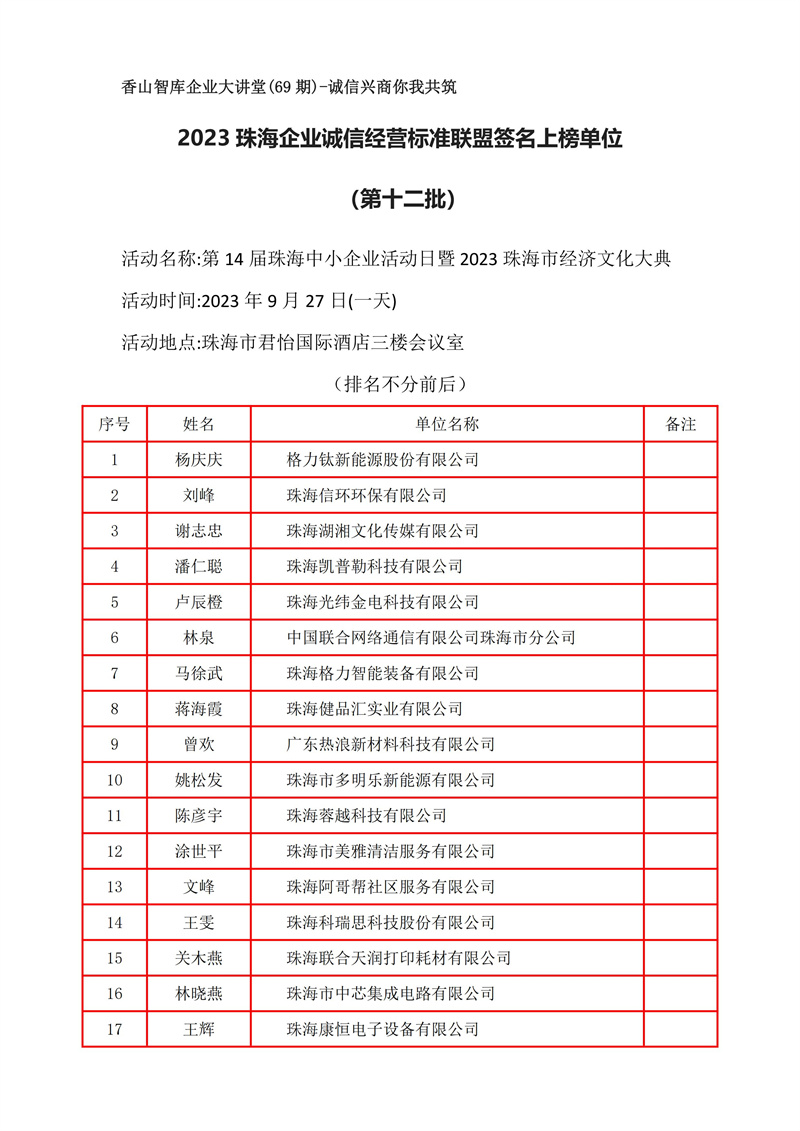 香山智库企业大讲堂(69 期)-诚信兴商你我共筑

2023 珠海企业诚信经营标准联盟签名上榜单位

(第十二批)

活动名称:第 14 届珠海中小企业活动日暨 2023 珠海市经济文化大典

活动时间:2023 年 9 月 27 日(一天)

活动地点:珠海市君怡国际酒店三楼会议室

（排名不分前后）

| 序号 | 姓名 | 单位名称 | 备注 |
|---|---|---|---|
| 1 | 杨庆庆 | 格力钛新能源股份有限公司 | |
| 2 | 刘峰 | 珠海信环环保有限公司 | |
| 3 | 谢志忠 | 珠海湖湘文化传媒有限公司 | |
| 4 | 潘仁聪 | 珠海凯普勒科技有限公司 | |
| 5 | 卢辰橙 | 珠海光纬金电科技有限公司 | |
| 6 | 林泉 | 中国联合网络通信有限公司珠海市分公司 | |
| 7 | 马徐武 | 珠海格力智能装备有限公司 | |
| 8 | 蒋海霞 | 珠海健品汇实业有限公司 | |
| 9 | 曾欢 | 广东热浪新材料科技有限公司 | |
| 10 | 姚松发 | 珠海市多明乐新能源有限公司 | |
| 11 | 陈彦宇 | 珠海蓉越科技有限公司 | |
| 12 | 涂世平 | 珠海市美雅清洁服务有限公司 | |
| 13 | 文峰 | 珠海阿哥帮社区服务有限公司 | |
| 14 | 王雯 | 珠海科瑞思科技股份有限公司 | |
| 15 | 关木燕 | 珠海联合天润打印耗材有限公司 | |
| 16 | 林晓燕 | 珠海市中芯集成电路有限公司 | |
| 17 | 王辉 | 珠海康恒电子设备有限公司 | |